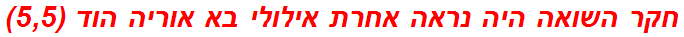 חקר השואה היה נראה אחרת אילולי בא אוריה הוד (5,5)